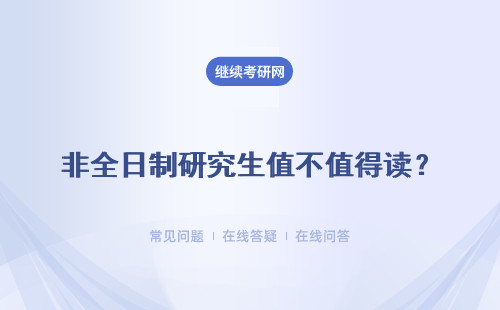 继续考研网

非全日制研究生值不值得读？

常见问题 | 在线答疑 | 在线问答